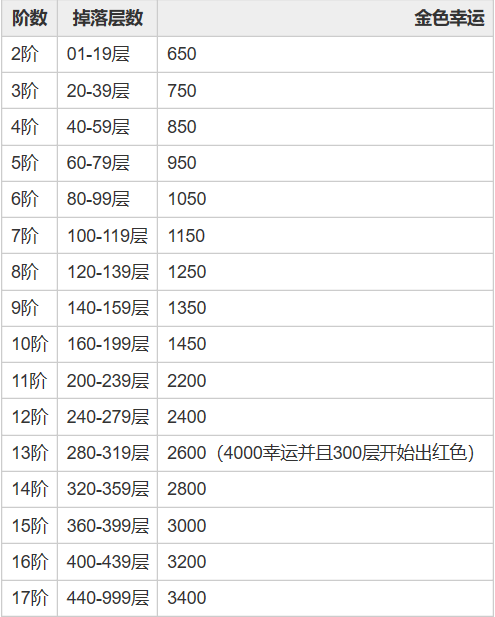 | 阶数 | 掉落层数 | 金色幸运 |
|---|---|---|
| 2阶 | 01-19层 | 650 |
| 3阶 | 20-39层 | 750 |
| 4阶 | 40-59层 | 850 |
| 5阶 | 60-79层 | 950 |
| 6阶 | 80-99层 | 1050 |
| 7阶 | 100-119层 | 1150 |
| 8阶 | 120-139层 | 1250 |
| 9阶 | 140-159层 | 1350 |
| 10阶 | 160-199层 | 1450 |
| 11阶 | 200-239层 | 2200 |
| 12阶 | 240-279层 | 2400 |
| 13阶 | 280-319层 | 2600（4000幸运并且300层开始出红色） |
| 14阶 | 320-359层 | 2800 |
| 15阶 | 360-399层 | 3000 |
| 16阶 | 400-439层 | 3200 |
| 17阶 | 440-999层 | 3400 |